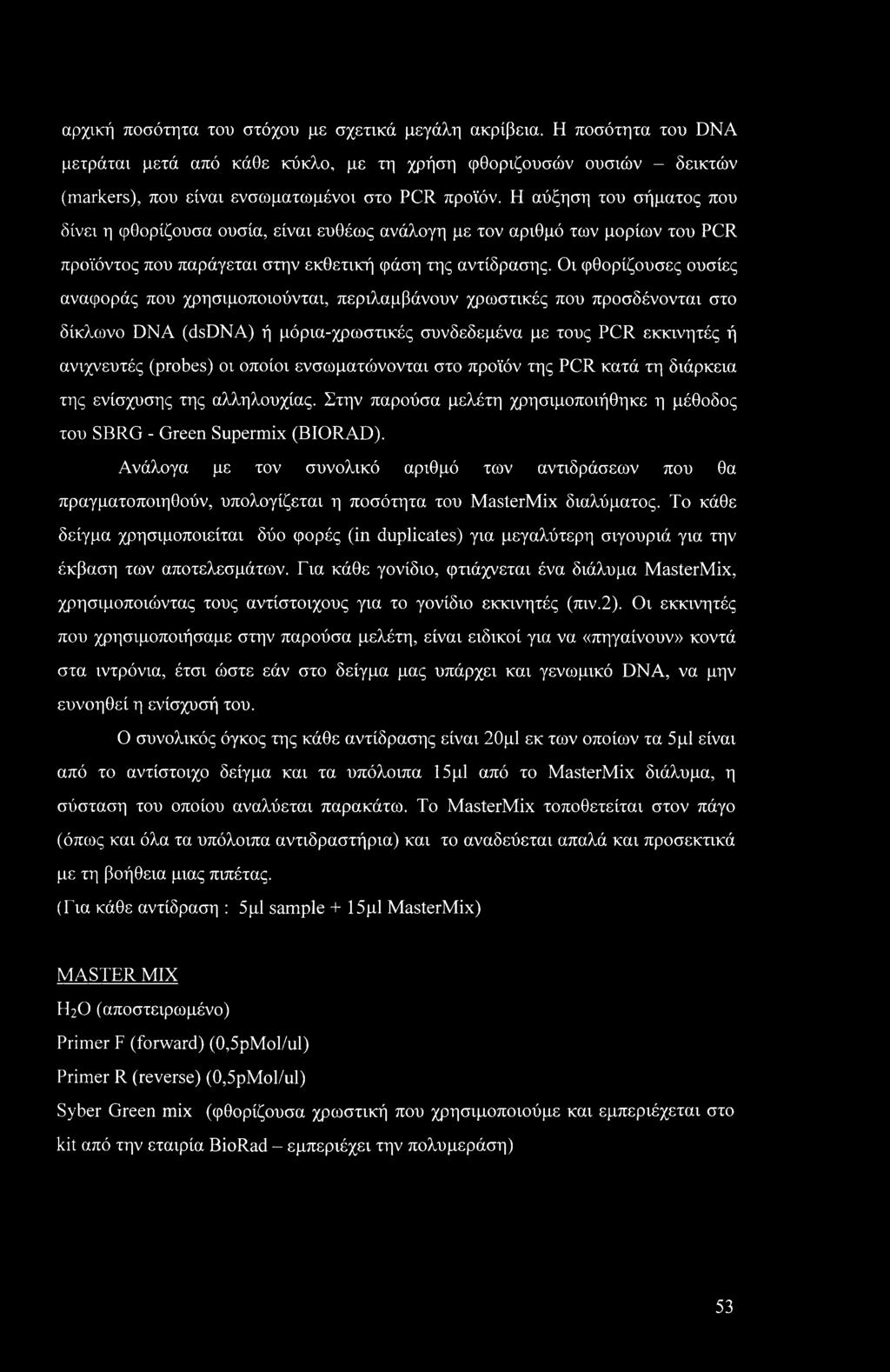 αρχική ποσότητα του στόχου με σχετικά μεγάλη ακρίβεια. Η ποσότητα του DNA μετράται μετά από κάθε κύκλο, με τη χρήση φθοριζουσών ουσιών – δεικτών (markers), που είναι ενσωματωμένοι στο PCR προϊόν. Η αύξηση του σήματος που δίνει η φθορίζουσα ουσία, είναι ευθέως ανάλογη με τον αριθμό των μορίων του PCR προϊόντος που παράγεται στην εκθετική φάση της αντίδρασης. Οι φθορίζουσες ουσίες αναφοράς που χρησιμοποιούνται, περιλαμβάνουν χρωστικές που προσδένονται στο δίκλωνο DNA (dsDNA) ή μόρια-χρωστικές συνδεδεμένα με τους PCR εκκινητές ή ανιχνευτές (probes) οι οποίοι ενσωματώνονται στο προϊόν της PCR κατά τη διάρκεια της ενίσχυσης της αλληλουχίας. Στην παρούσα μελέτη χρησιμοποιήθηκε η μέθοδος του SBRG - Green Supermix (BIORAD).

Ανάλογα με τον συνολικό αριθμό των αντιδράσεων που θα πραγματοποιηθούν, υπολογίζεται η ποσότητα του MasterMix διαλύματος. Το κάθε δείγμα χρησιμοποιείται δύο φορές (in duplicates) για μεγαλύτερη σιγουριά για την έκβαση των αποτελεσμάτων. Για κάθε γονίδιο, φτιάχνεται ένα διάλυμα MasterMix, χρησιμοποιώντας τους αντίστοιχους για το γονίδιο εκκινητές (πιν.2). Οι εκκινητές που χρησιμοποιήσαμε στην παρούσα μελέτη, είναι ειδικοί για να «πηγαίνουν» κοντά στα ιντρόνια, έτσι ώστε εάν στο δείγμα μας υπάρχει και γενωμικό DNA, να μην ευνοηθεί η ενίσχυσή του.

Ο συνολικός όγκος της κάθε αντίδρασης είναι 20μl εκ των οποίων τα 5μl είναι από το αντίστοιχο δείγμα και τα υπόλοιπα 15μl από το MasterMix διάλυμα, η σύσταση του οποίου αναλύεται παρακάτω. Το MasterMix τοποθετείται στον πάγο (όπως και όλα τα υπόλοιπα αντιδραστήρια) και το αναδεύεται απαλά και προσεκτικά με τη βοήθεια μιας πιπέτας.
(Για κάθε αντίδραση : 5μl sample + 15μl MasterMix)

MASTER MIX
$H_2O$ (αποστειρωμένο)
Primer F (forward) (0,5pMol/ul)
Primer R (reverse) (0,5pMol/ul)
Syber Green mix (φθορίζουσα χρωστική που χρησιμοποιούμε και εμπεριέχεται στο kit από την εταιρία BioRad – εμπεριέχει την πολυμεράση)

53